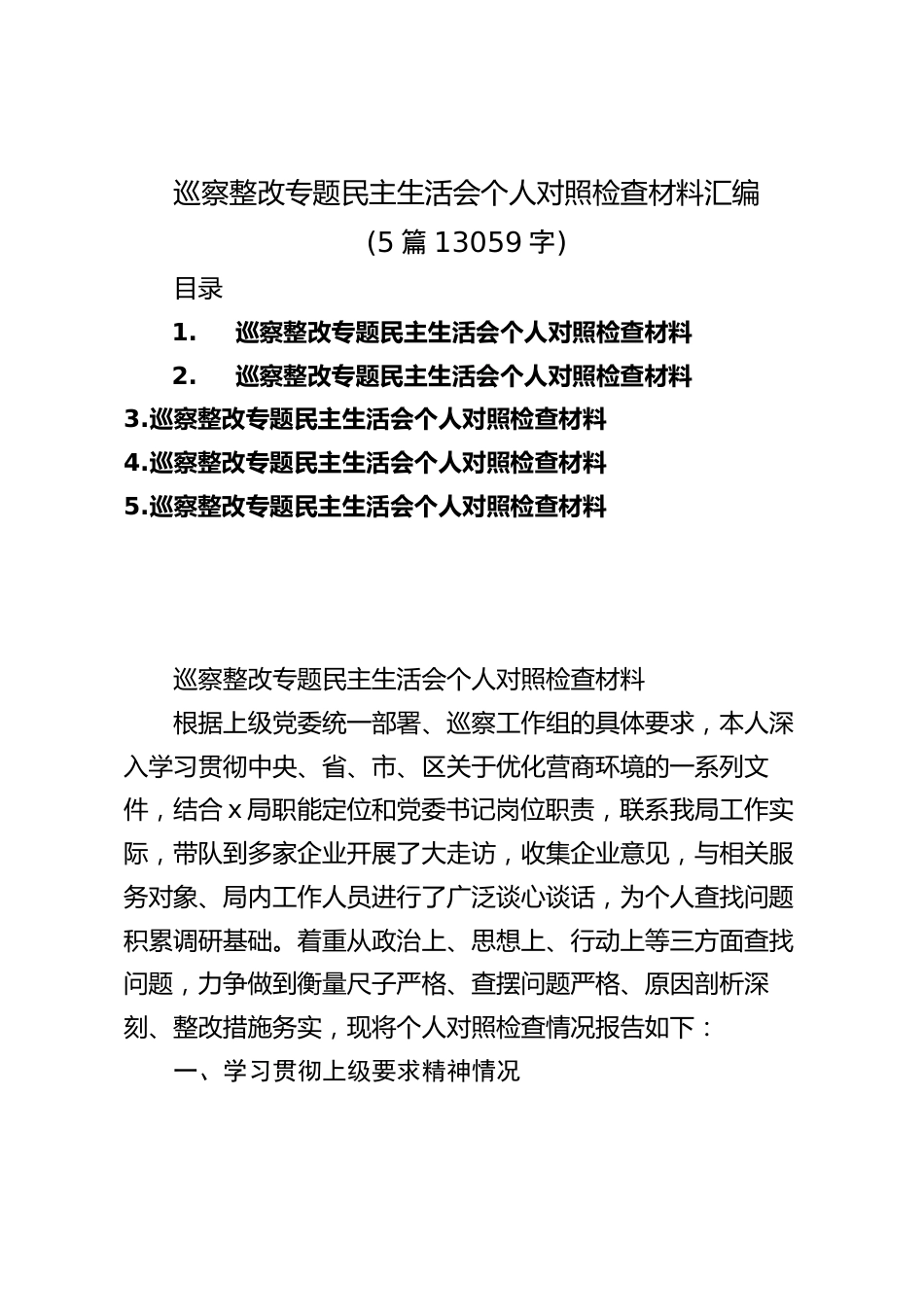 巡察整改专题民主生活会个人对照检查材料汇编
(5 篇 13059 字)

目录

1. 巡察整改专题民主生活会个人对照检查材料

2. 巡察整改专题民主生活会个人对照检查材料

3.巡察整改专题民主生活会个人对照检查材料

4.巡察整改专题民主生活会个人对照检查材料

5.巡察整改专题民主生活会个人对照检查材料

巡察整改专题民主生活会个人对照检查材料

根据上级党委统一部署、巡察工作组的具体要求，本人深入学习贯彻中央、省、市、区关于优化营商环境的一系列文件，结合 x 局职能定位和党委书记岗位职责，联系我局工作实际，带队到多家企业开展了大走访，收集企业意见，与相关服务对象、局内工作人员进行了广泛谈心谈话，为个人查找问题积累调研基础。着重从政治上、思想上、行动上等三方面查找问题，力争做到衡量尺子严格、查摆问题严格、原因剖析深刻、整改措施务实，现将个人对照检查情况报告如下：

一、学习贯彻上级要求精神情况